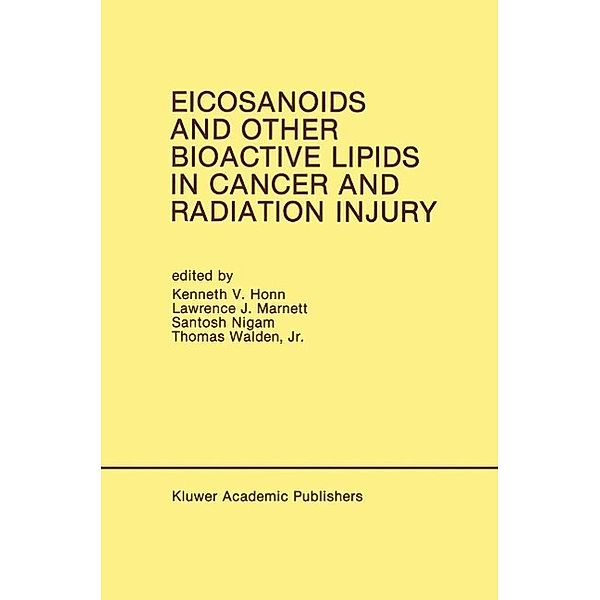 EICOSANOIDS AND OTHER BIOACTIVE LIPIDS IN CANCER AND RADIATION INJURY

edited by
Kenneth V. Honn
Lawrence J. Marnett
Santosh Nigam
Thomas Walden, Jr.

Kluwer Academic Publishers